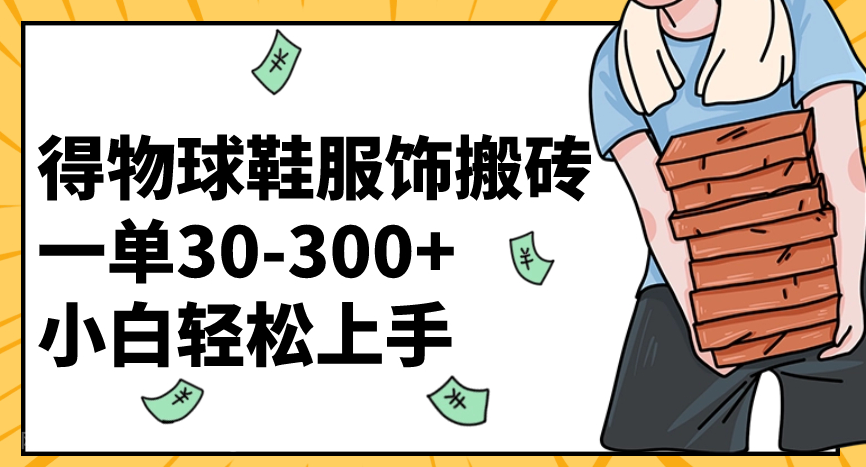 得物球鞋服饰搬砖
一单30-300+
小白轻松上手

¥

¥

¥

¥